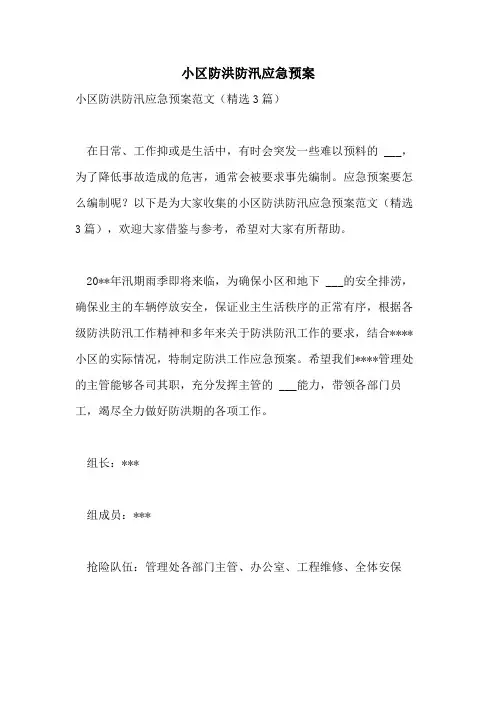 小区防洪防汛应急预案

小区防洪防汛应急预案范文（精选3篇）

在日常、工作抑或是生活中，有时会突发一些难以预料的 ___，为了降低事故造成的危害，通常会被要求事先编制。应急预案要怎么编制呢？以下是为大家收集的小区防洪防汛应急预案范文（精选3篇），欢迎大家借鉴与参考，希望对大家有所帮助。

20**年汛期雨季即将来临，为确保小区和地下 ___的安全排涝，确保业主的车辆停放安全，保证业主生活秩序的正常有序，根据各级防洪防汛工作精神和多年来关于防洪防汛工作的要求，结合****小区的实际情况，特制定防洪工作应急预案。希望我们****管理处的主管能够各司其职，充分发挥主管的 ___能力，带领各部门员工，竭尽全力做好防洪期的各项工作。

组长：***

组成员：***

抢险队伍：管理处各部门主管、办公室、工程维修、全体安保